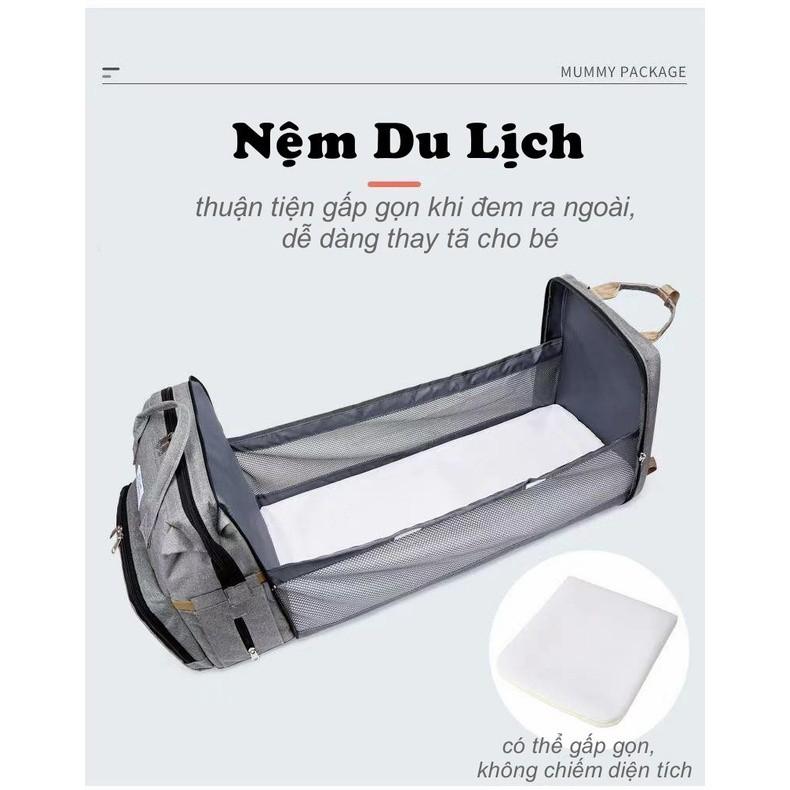 MUMMY PACKAGE

Nệm Du Lịch

thuận tiện gấp gọn khi đem ra ngoài, dễ dàng thay tã cho bé

có thể gấp gọn, không chiếm diện tích